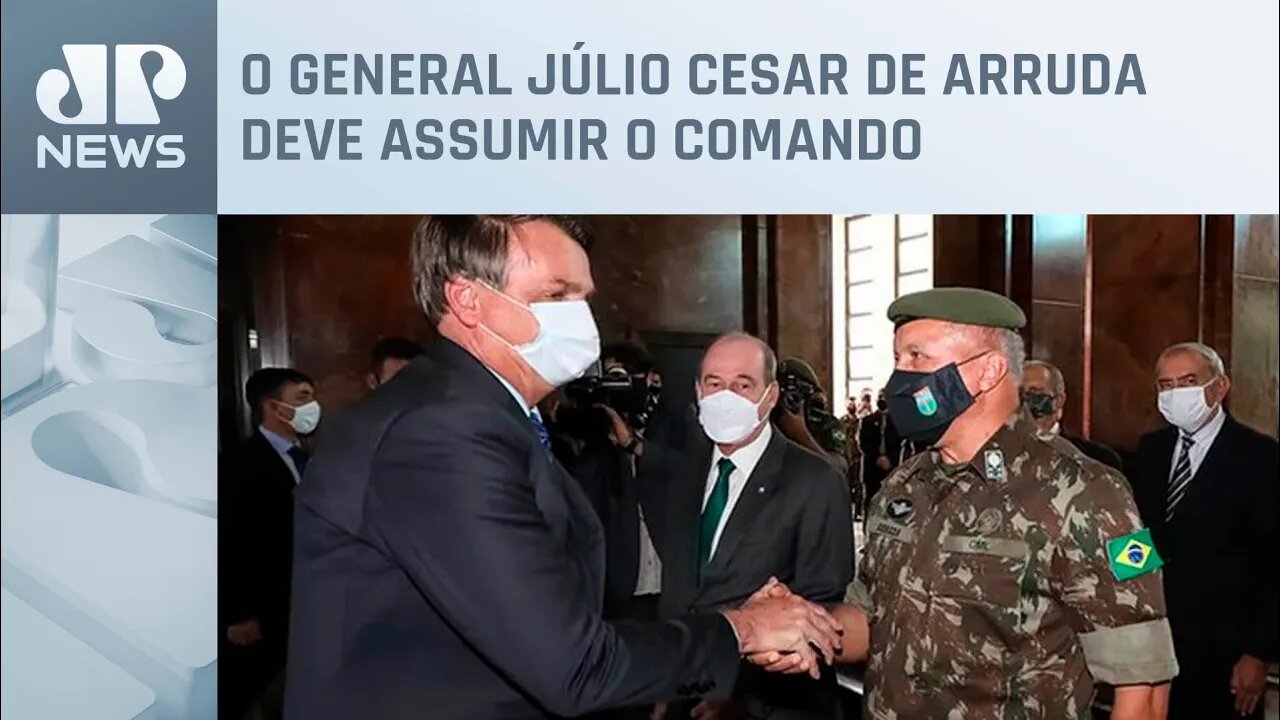 JP NEWS

O GENERAL JÚLIO CESAR DE ARRUDA DEVE ASSUMIR O COMANDO